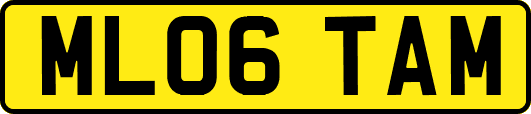 ML06 TAM